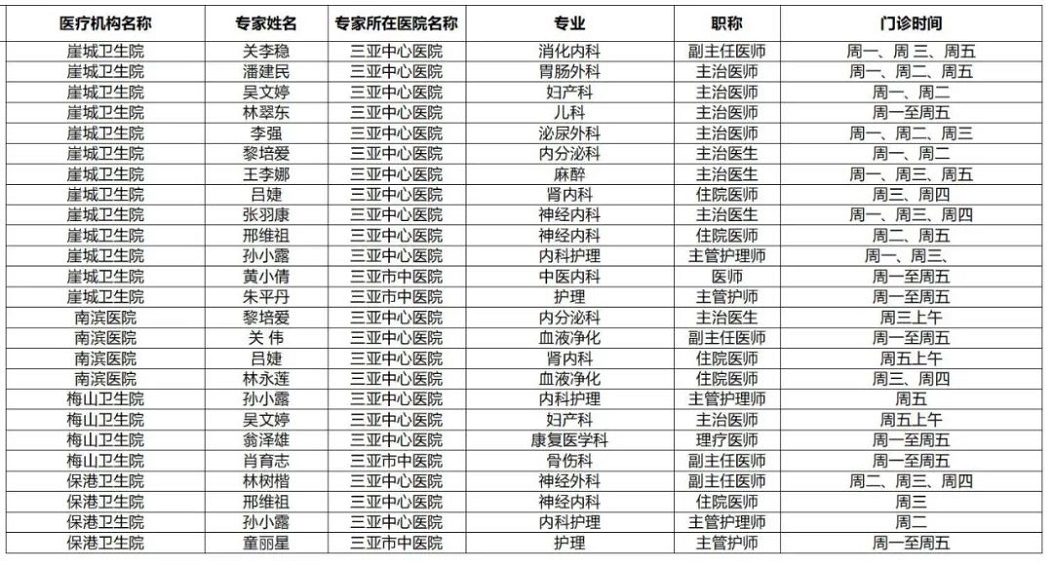 | 医疗机构名称 | 专家姓名 | 专家所在医院名称 | 专业 | 职称 | 门诊时间 |
|---|---|---|---|---|---|
| 崖城卫生院 | 关李稳 | 三亚中心医院 | 消化内科 | 副主任医师 | 周一、周三、周五 |
| 崖城卫生院 | 潘建民 | 三亚中心医院 | 胃肠外科 | 主治医师 | 周一、周二、周五 |
| 崖城卫生院 | 吴文婷 | 三亚中心医院 | 妇产科 | 主治医师 | 周一、周二 |
| 崖城卫生院 | 林翠东 | 三亚中心医院 | 儿科 | 主治医师 | 周一至周五 |
| 崖城卫生院 | 李强 | 三亚中心医院 | 泌尿外科 | 主治医师 | 周一、周二、周三 |
| 崖城卫生院 | 黎培爱 | 三亚中心医院 | 内分泌科 | 主治医生 | 周一、周二 |
| 崖城卫生院 | 王李娜 | 三亚中心医院 | 麻醉 | 主治医生 | 周一、周三、周五 |
| 崖城卫生院 | 吕婕 | 三亚中心医院 | 肾内科 | 住院医师 | 周三、周四 |
| 崖城卫生院 | 张羽康 | 三亚中心医院 | 神经内科 | 主治医生 | 周一、周三、周四 |
| 崖城卫生院 | 邢维祖 | 三亚中心医院 | 神经内科 | 住院医师 | 周二、周五 |
| 崖城卫生院 | 孙小露 | 三亚中心医院 | 内科护理 | 主管护理师 | 周一、周三、 |
| 崖城卫生院 | 黄小倩 | 三亚市中医院 | 中医内科 | 医师 | 周一至周五 |
| 崖城卫生院 | 朱平丹 | 三亚市中医院 | 护理 | 主管护师 | 周一至周五 |
| 南滨医院 | 黎培爱 | 三亚中心医院 | 内分泌科 | 主治医生 | 周三上午 |
| 南滨医院 | 关 伟 | 三亚中心医院 | 血液净化 | 副主任医师 | 周一至周五 |
| 南滨医院 | 吕婕 | 三亚中心医院 | 肾内科 | 住院医师 | 周五上午 |
| 南滨医院 | 林永莲 | 三亚中心医院 | 血液净化 | 住院医师 | 周三、周四 |
| 梅山卫生院 | 孙小露 | 三亚中心医院 | 内科护理 | 主管护理师 | 周五 |
| 梅山卫生院 | 吴文婷 | 三亚中心医院 | 妇产科 | 主治医师 | 周五上午 |
| 梅山卫生院 | 翁泽雄 | 三亚中心医院 | 康复医学科 | 理疗医师 | 周一至周五 |
| 梅山卫生院 | 肖育志 | 三亚市中医院 | 骨伤科 | 副主任医师 | 周一至周五 |
| 保港卫生院 | 林树楷 | 三亚中心医院 | 神经外科 | 副主任医师 | 周二、周三、周四 |
| 保港卫生院 | 邢维祖 | 三亚中心医院 | 神经内科 | 住院医师 | 周三 |
| 保港卫生院 | 孙小露 | 三亚中心医院 | 内科护理 | 主管护理师 | 周二 |
| 保港卫生院 | 童丽星 | 三亚市中医院 | 护理 | 主管护师 | 周一至周五 |